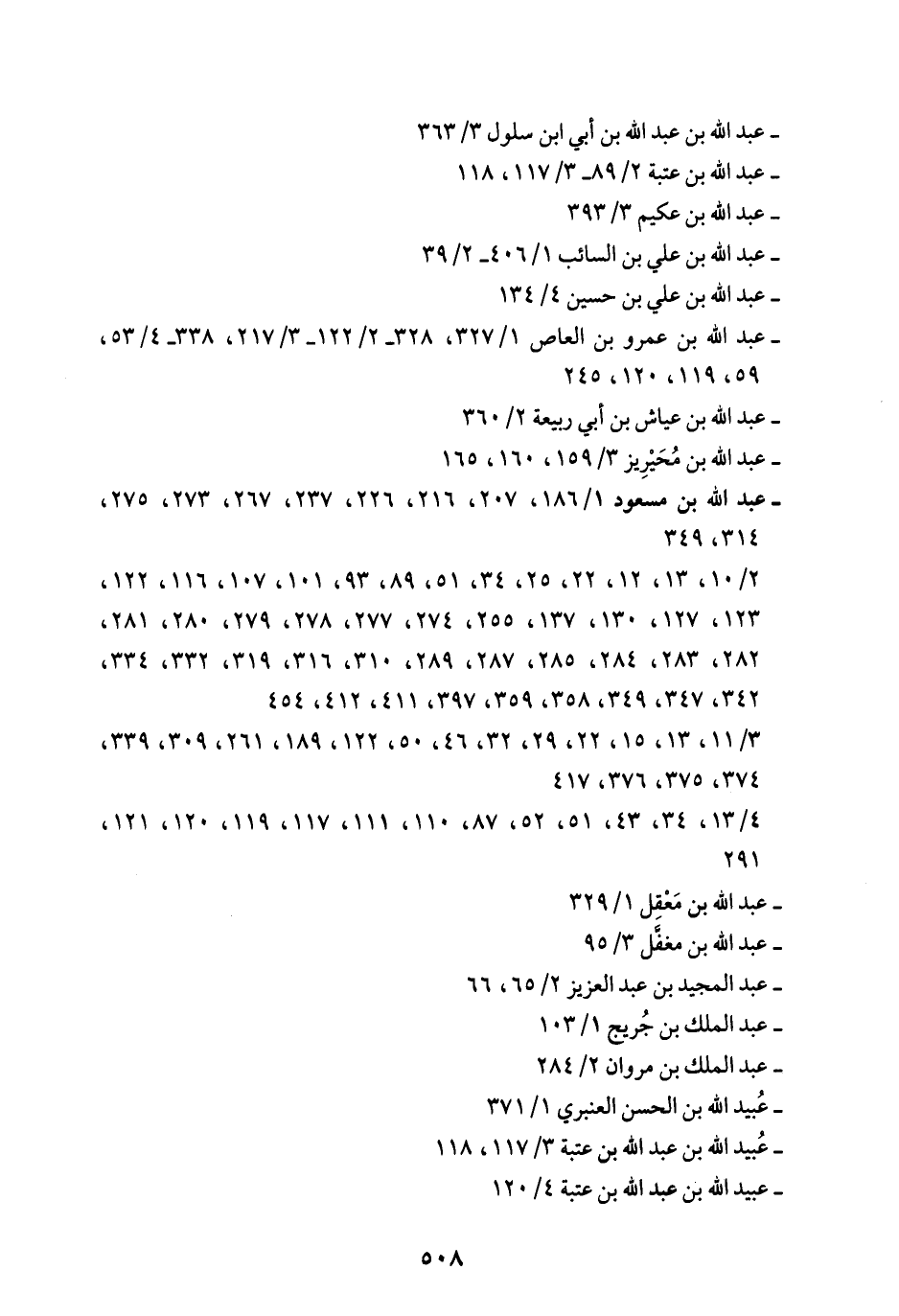 ـ عبد الله بن عبد الله بن أبي ابن سلول ٣/ ٣٦٣
ـ عبد الله بن عتبة ٢/ ٨٩ـ ٣/ ١١٧، ١١٨
ـ عبد الله بن عكيم ٣/ ٣٩٣
ـ عبد الله بن علي بن السائب ١/ ٤٠٦ـ ٢/ ٣٩
ـ عبد الله بن علي بن حسين ٤/ ١٣٤
ـ عبد الله بن عمرو بن العاص ١/ ٣٢٧، ٣٢٨ـ ٢/ ١٢٢ـ ٣/ ٢١٧، ٣٣٨ـ ٤/ ٥٣، ٥٩، ١١٩، ١٢٠، ٢٤٥
ـ عبد الله بن عياش بن أبي ربيعة ٢/ ٣٦٠
ـ عبد الله بن مُحَيْرِيز ٣/ ١٥٩، ١٦٠، ١٦٥
ـ عبد الله بن مسعود ١/ ١٨٦، ٢٠٧، ٢١٦، ٢٢٦، ٢٣٧، ٢٦٧، ٢٧٣، ٢٧٥، ٣١٤، ٣٤٩
٢/ ١٠، ١٣، ١٢، ٢٢، ٢٥، ٣٤، ٥١، ٨٩، ٩٣، ١٠١، ١٠٧، ١١٦، ١٢٢، ١٢٣، ١٢٧، ١٣٠، ١٣٧، ٢٥٥، ٢٧٤، ٢٧٧، ٢٧٨، ٢٧٩، ٢٨٠، ٢٨١، ٢٨٢، ٢٨٣، ٢٨٤، ٢٨٥، ٢٨٧، ٢٨٩، ٣١٠، ٣١٦، ٣١٩، ٣٣٢، ٣٣٤، ٣٤٢، ٣٤٧، ٣٤٩، ٣٥٨، ٣٥٩، ٣٩٧، ٤١١، ٤١٢، ٤٥٤
٣/ ١١، ١٣، ١٥، ٢٢، ٢٩، ٣٢، ٤٦، ٥٠، ١٢٢، ١٨٩، ٢٦١، ٣٠٩، ٣٣٩، ٣٧٤، ٣٧٥، ٣٧٦، ٤١٧
٤/ ١٣، ٣٤، ٤٣، ٥١، ٥٢، ٨٧، ١١٠، ١١١، ١١٧، ١١٩، ١٢٠، ١٢١، ٢٩١
ـ عبد الله بن مَعْقِل ١/ ٣٢٩
ـ عبد الله بن مغفَّل ٣/ ٩٥
ـ عبد المجيد بن عبد العزيز ٢/ ٦٥، ٦٦
ـ عبد الملك بن جُريج ١/ ١٠٣
ـ عبد الملك بن مروان ٢/ ٢٨٤
ـ عُبيد الله بن الحسن العنبري ١/ ٣٧١
ـ عُبيد الله بن عبد الله بن عتبة ٣/ ١١٧، ١١٨
ـ عبيد الله بن عبد الله بن عتبة ٤/ ١٢٠

٥٠٨